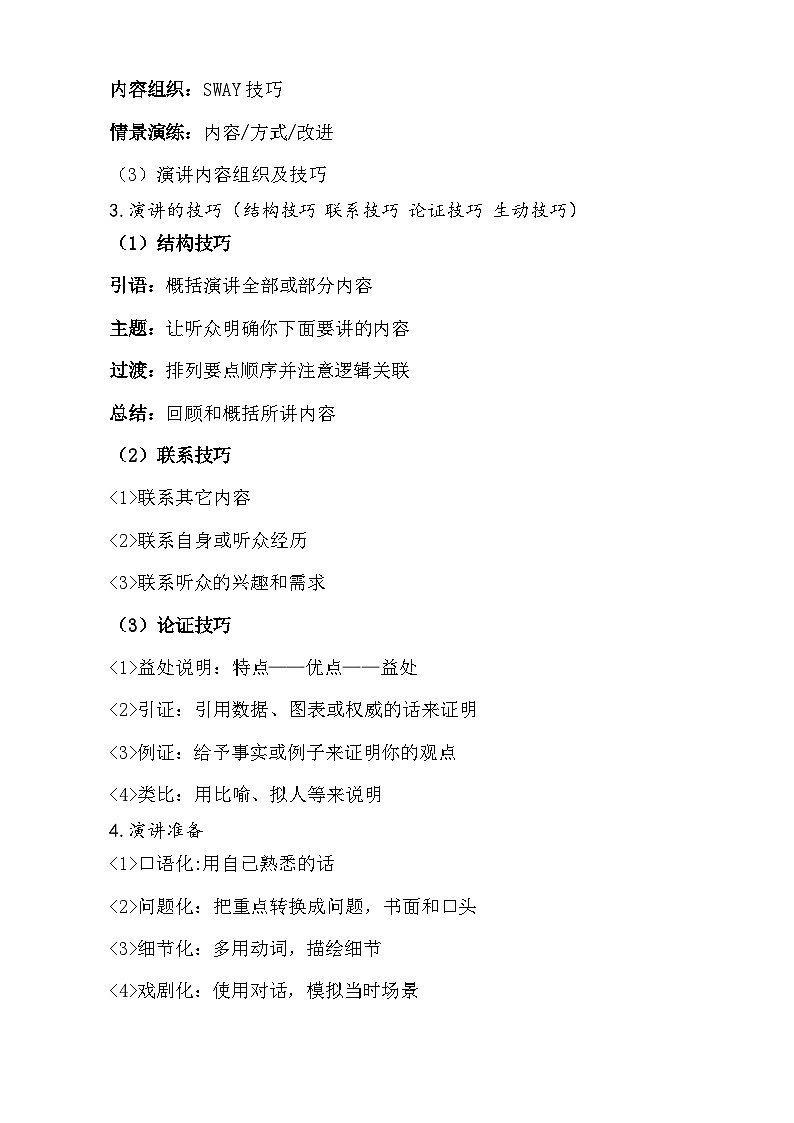 内容组织：SWAY技巧

情景演练：内容/方式/改进

（3）演讲内容组织及技巧

3.演讲的技巧（结构技巧 联系技巧 论证技巧 生动技巧）

（1）结构技巧

引语：概括演讲全部或部分内容

主题：让听众明确你下面要讲的内容

过渡：排列要点顺序并注意逻辑关联

总结：回顾和概括所讲内容

（2）联系技巧

<1>联系其它内容

<2>联系自身或听众经历

<3>联系听众的兴趣和需求

（3）论证技巧

<1>益处说明：特点——优点——益处

<2>引证：引用数据、图表或权威的话来证明

<3>例证：给予事实或例子来证明你的观点

<4>类比：用比喻、拟人等来说明

4.演讲准备

<1>口语化:用自己熟悉的话

<2>问题化：把重点转换成问题，书面和口头

<3>细节化：多用动词，描绘细节

<4>戏剧化：使用对话，模拟当时场景